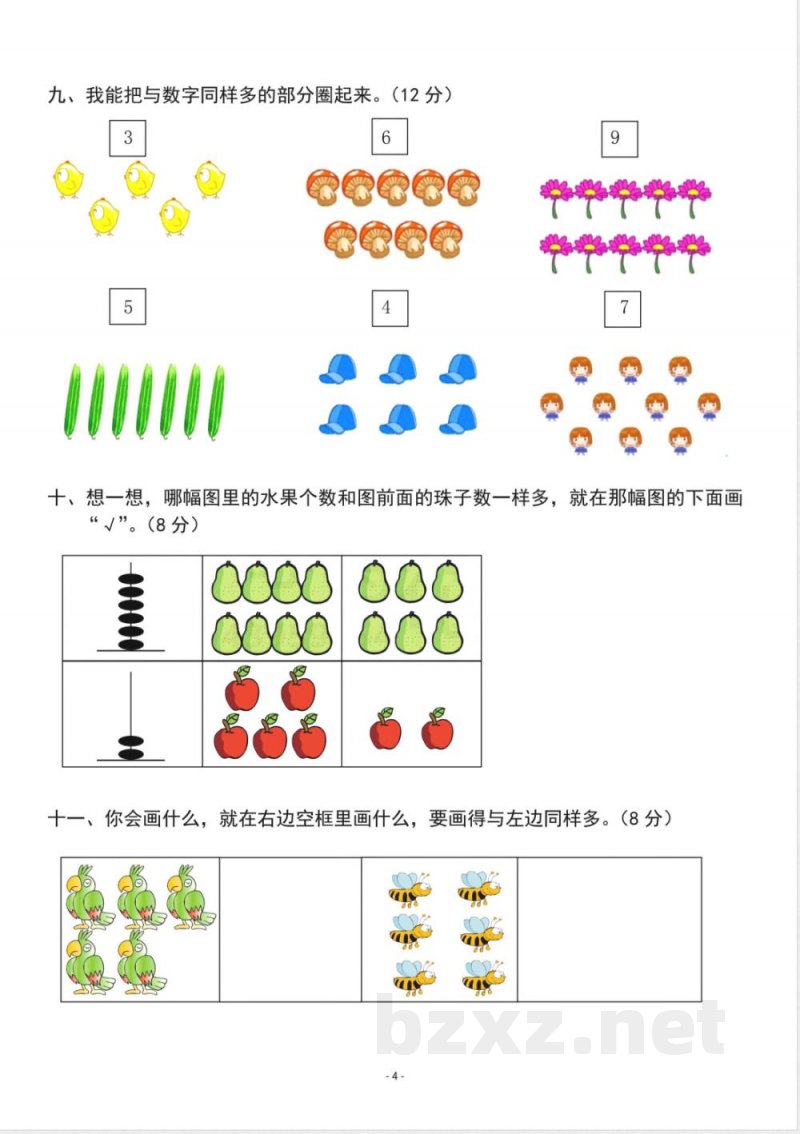 九、我能把与数字同样多的部分圈起来。(12分)

3

6

9

5

4

7

十、想一想，哪幅图里的水果个数和图前面的珠子数一样多，就在那幅图的下面画“√”。(8分)

十一、你会画什么，就在右边空框里画什么，要画得与左边同样多。(8分)

- 4 -

bzxz.net